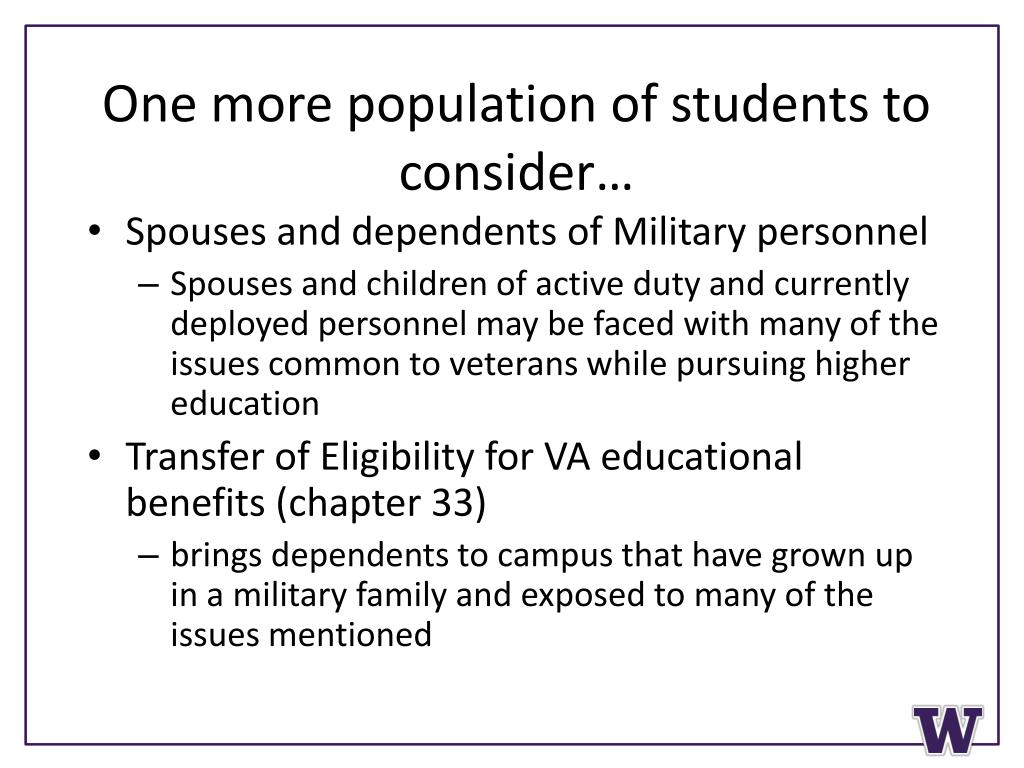 One more population of students to consider…

• Spouses and dependents of Military personnel
– Spouses and children of active duty and currently deployed personnel may be faced with many of the issues common to veterans while pursuing higher education

• Transfer of Eligibility for VA educational benefits (chapter 33)
– brings dependents to campus that have grown up in a military family and exposed to many of the issues mentioned

W